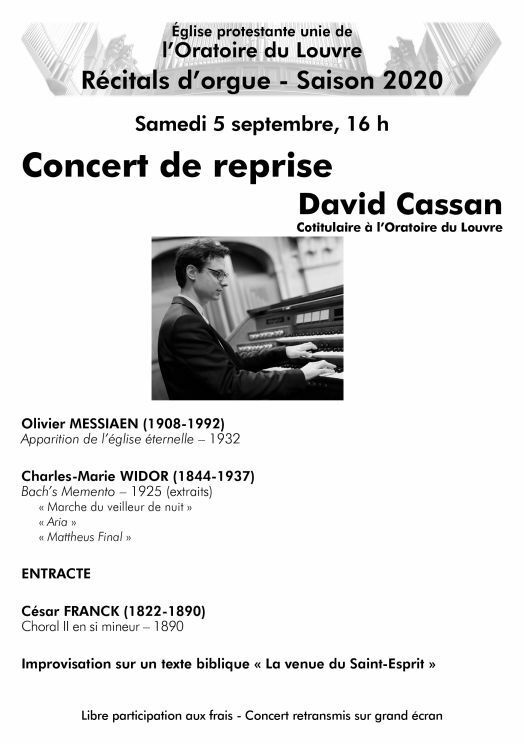 Église protestante unie de
l'Oratoire du Louvre
Récitals d'orgue - Saison 2020

Samedi 5 septembre, 16 h

Concert de reprise

David Cassan
Cotitulaire à l'Oratoire du Louvre

Olivier MESSIAEN (1908-1992)
Apparition de l'église éternelle – 1932

Charles-Marie WIDOR (1844-1937)
Bach's Memento – 1925 (extraits)
« Marche du veilleur de nuit »
« Aria »
« Mattheus Final »

ENTRACTE

César FRANCK (1822-1890)
Choral II en si mineur – 1890

Improvisation sur un texte biblique « La venue du Saint-Esprit »

Libre participation aux frais - Concert retransmis sur grand écran